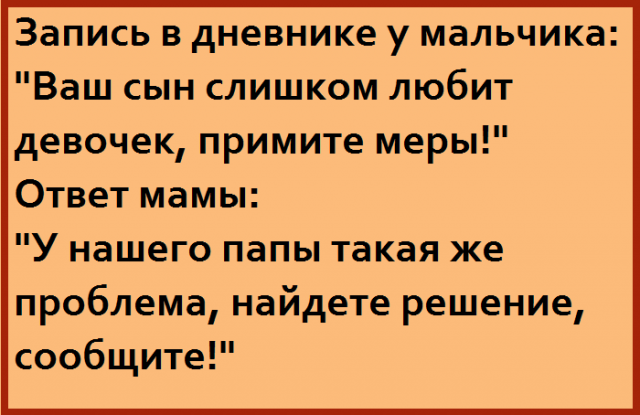 Запись в дневнике у мальчика:
"Ваш сын слишком любит девочек, примите меры!"
Ответ мамы:
"У нашего папы такая же проблема, найдете решение, сообщите!"